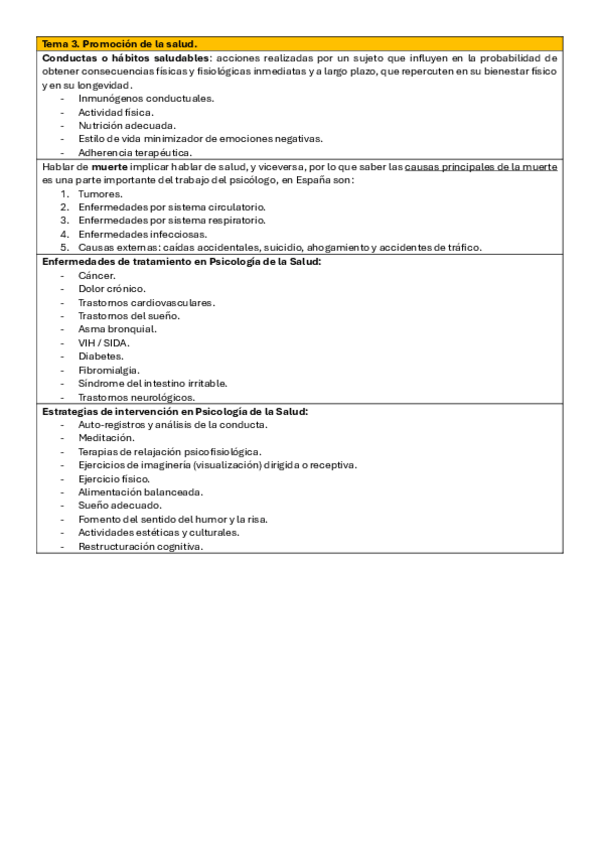 Tema 3. Promoción de la salud.

Conductas o hábitos saludables: acciones realizadas por un sujeto que influyen en la probabilidad de obtener consecuencias físicas y fisiológicas inmediatas y a largo plazo, que repercuten en su bienestar físico y en su longevidad.
- Inmunógenos conductuales.
- Actividad física.
- Nutrición adecuada.
- Estilo de vida minimizador de emociones negativas.
- Adherencia terapéutica.

Hablar de muerte implicar hablar de salud, y viceversa, por lo que saber las causas principales de la muerte es una parte importante del trabajo del psicólogo, en España son:
1. Tumores.
2. Enfermedades por sistema circulatorio.
3. Enfermedades por sistema respiratorio.
4. Enfermedades infecciosas.
5. Causas externas: caídas accidentales, suicidio, ahogamiento y accidentes de tráfico.

Enfermedades de tratamiento en Psicología de la Salud:
- Cáncer.
- Dolor crónico.
- Trastornos cardiovasculares.
- Trastornos del sueño.
- Asma bronquial.
- VIH / SIDA.
- Diabetes.
- Fibromialgia.
- Síndrome del intestino irritable.
- Trastornos neurológicos.

Estrategias de intervención en Psicología de la Salud:
- Auto-registros y análisis de la conducta.
- Meditación.
- Terapias de relajación psicofisiológica.
- Ejercicios de imaginería (visualización) dirigida o receptiva.
- Ejercicio físico.
- Alimentación balanceada.
- Sueño adecuado.
- Fomento del sentido del humor y la risa.
- Actividades estéticas y culturales.
- Restructuración cognitiva.